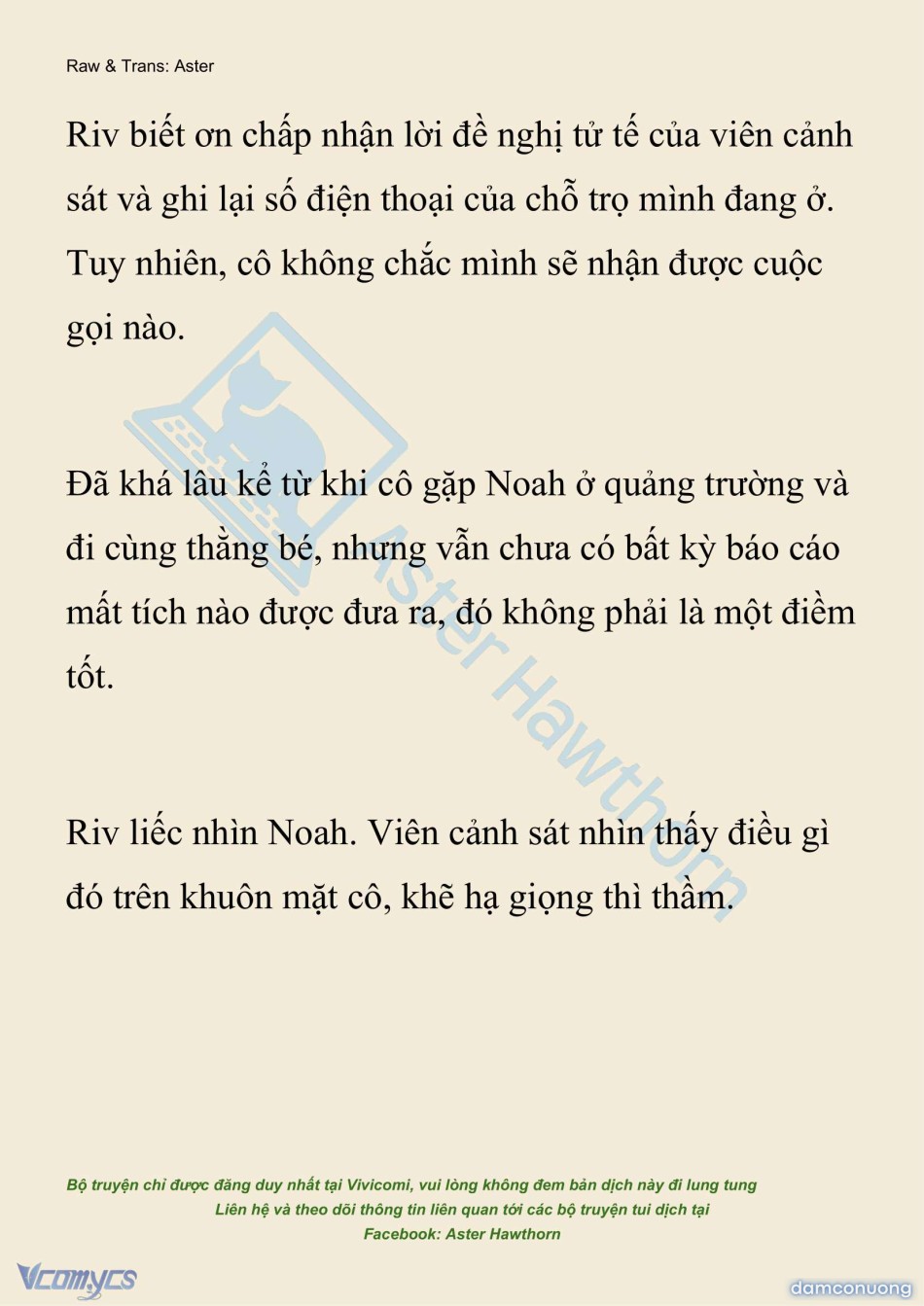 Raw & Trans: Aster

Riv biết ơn chấp nhận lời đề nghị tử tế của viên cảnh sát và ghi lại số điện thoại của chỗ trọ mình đang ở. Tuy nhiên, cô không chắc mình sẽ nhận được cuộc gọi nào.

Đã khá lâu kể từ khi cô gặp Noah ở quảng trường và đi cùng thằng bé, nhưng vẫn chưa có bất kỳ báo cáo mất tích nào được đưa ra, đó không phải là một điềm tốt.

Riv liếc nhìn Noah. Viên cảnh sát nhìn thấy điều gì đó trên khuôn mặt cô, khẽ hạ giọng thì thầm.

Aster Hawthorn

Bộ truyện chỉ được đăng duy nhất tại Vivicomi, vui lòng không đem bản dịch này đi lung tung
Liên hệ và theo dõi thông tin liên quan tới các bộ truyện tui dịch tại
Facebook: Aster Hawthorn

Vcomycs

damconuong